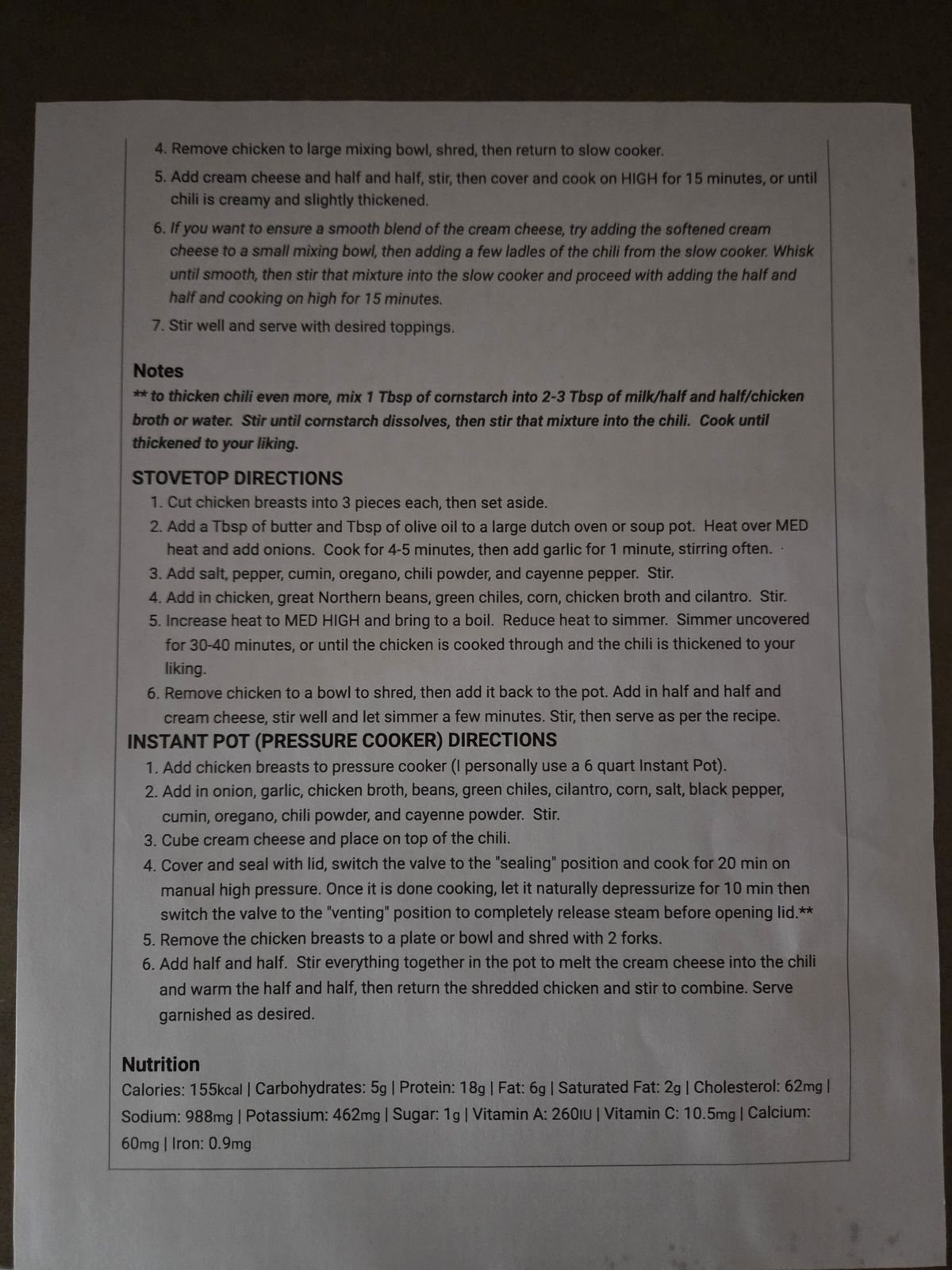 4. Remove chicken to large mixing bowl, shred, then return to slow cooker.

5. Add cream cheese and half and half, stir, then cover and cook on HIGH for 15 minutes, or until chili is creamy and slightly thickened.

6. If you want to ensure a smooth blend of the cream cheese, try adding the softened cream cheese to a small mixing bowl, then adding a few ladles of the chili from the slow cooker. Whisk until smooth, then stir that mixture into the slow cooker and proceed with adding the half and half and cooking on high for 15 minutes.

7. Stir well and serve with desired toppings.

Notes

** to thicken chili even more, mix 1 Tbsp of cornstarch into 2-3 Tbsp of milk/half and half/chicken broth or water. Stir until cornstarch dissolves, then stir that mixture into the chili. Cook until thickened to your liking.

STOVETOP DIRECTIONS

1. Cut chicken breasts into 3 pieces each, then set aside.
2. Add a Tbsp of butter and Tbsp of olive oil to a large dutch oven or soup pot. Heat over MED heat and add onions. Cook for 4-5 minutes, then add garlic for 1 minute, stirring often.
3. Add salt, pepper, cumin, oregano, chili powder, and cayenne pepper. Stir.
4. Add in chicken, great Northern beans, green chiles, corn, chicken broth and cilantro. Stir.
5. Increase heat to MED HIGH and bring to a boil. Reduce heat to simmer. Simmer uncovered for 30-40 minutes, or until the chicken is cooked through and the chili is thickened to your liking.
6. Remove chicken to a bowl to shred, then add it back to the pot. Add in half and half and cream cheese, stir well and let simmer a few minutes. Stir, then serve as per the recipe.

INSTANT POT (PRESSURE COOKER) DIRECTIONS

1. Add chicken breasts to pressure cooker (I personally use a 6 quart Instant Pot).
2. Add in onion, garlic, chicken broth, beans, green chiles, cilantro, corn, salt, black pepper, cumin, oregano, chili powder, and cayenne powder. Stir.
3. Cube cream cheese and place on top of the chili.
4. Cover and seal with lid, switch the valve to the "sealing" position and cook for 20 min on manual high pressure. Once it is done cooking, let it naturally depressurize for 10 min then switch the valve to the "venting" position to completely release steam before opening lid.**
5. Remove the chicken breasts to a plate or bowl and shred with 2 forks.
6. Add half and half. Stir everything together in the pot to melt the cream cheese into the chili and warm the half and half, then return the shredded chicken and stir to combine. Serve garnished as desired.

Nutrition

Calories: 155kcal | Carbohydrates: 5g | Protein: 18g | Fat: 6g | Saturated Fat: 2g | Cholesterol: 62mg | Sodium: 988mg | Potassium: 462mg | Sugar: 1g | Vitamin A: 260IU | Vitamin C: 10.5mg | Calcium: 60mg | Iron: 0.9mg